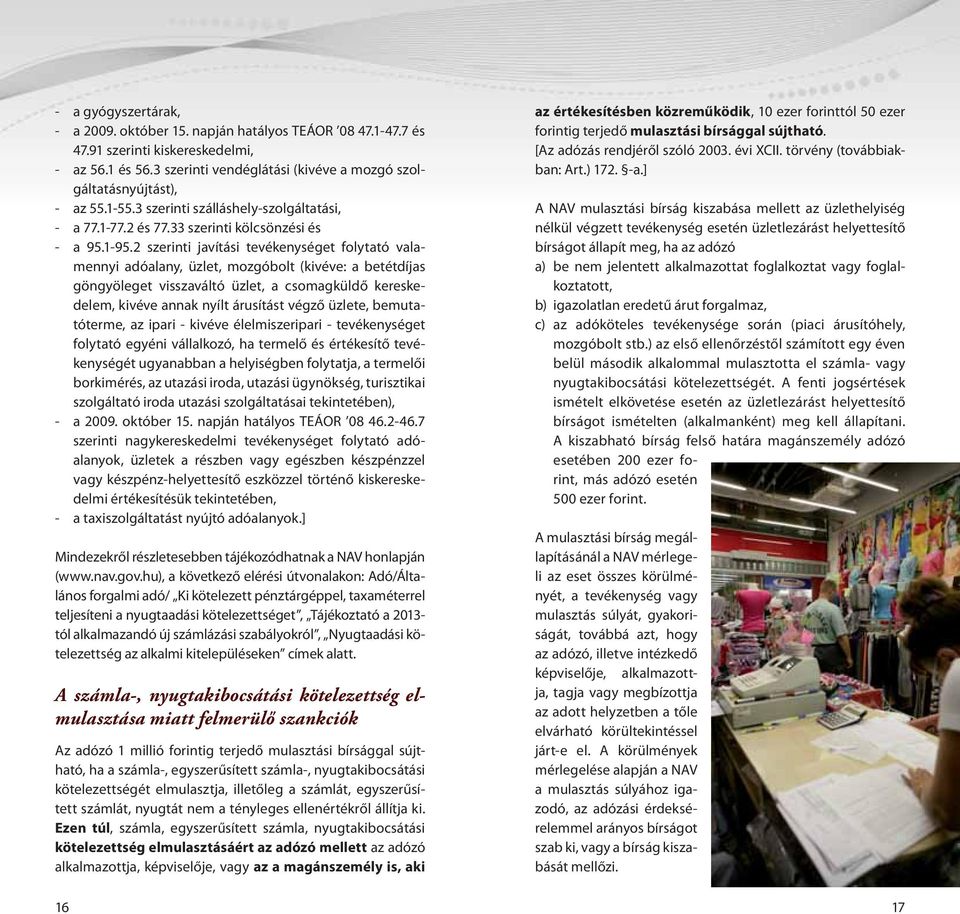 - a gyógyszertárak,
- a 2009. október 15. napján hatályos TEÁOR '08 47.1-47.7 és 47.91 szerinti kiskereskedelmi,
- az 56.1 és 56.3 szerinti vendéglátási (kivéve a mozgó szolgáltatásnyújtást),
- az 55.1-55.3 szerinti szálláshely-szolgáltatási,
- a 77.1-77.2 és 77.33 szerinti kölcsönzési és
- a 95.1-95.2 szerinti javítási tevékenységet folytató valamennyi adóalany, üzlet, mozgóbolt (kivéve: a betétdíjas göngyöleget visszaváltó üzlet, a csomagküldő kereskedelem, kivéve annak nyílt árusítást végző üzlete, bemutatóterme, az ipari - kivéve élelmiszeripari - tevékenységet folytató egyéni vállalkozó, ha termelő és értékesítő tevékenységét ugyanabban a helyiségben folytatja, a termelői borkimérés, az utazási iroda, utazási ügynökség, turisztikai szolgáltató iroda utazási szolgáltatásai tekintetében),
- a 2009. október 15. napján hatályos TEÁOR '08 46.2-46.7 szerinti nagykereskedelmi tevékenységet folytató adóalanyok, üzletek a részben vagy egészben készpénzzel vagy készpénz-helyettesítő eszközzel történő kiskereskedelmi értékesítésük tekintetében,
- a taxiszolgáltatást nyújtó adóalanyok.]

Mindezekről részletesebben tájékozódhatnak a NAV honlapján (www.nav.gov.hu), a következő elérési útvonalakon: Adó/Általános forgalmi adó/ „Ki kötelezett pénztárgéppel, taxaméterrel teljesíteni a nyugtaadási kötelezettséget", „Tájékoztató a 2013-tól alkalmazandó új számlázási szabályokról", „Nyugtaadási kötelezettség az alkalmi kitelepüléseken" címek alatt.

A számla-, nyugtakibocsátási kötelezettség elmulasztása miatt felmerülő szankciók

Az adózó 1 millió forintig terjedő mulasztási bírsággal sújtható, ha a számla-, egyszerűsített számla-, nyugtakibocsátási kötelezettségét elmulasztja, illetőleg a számlát, egyszerűsített számlát, nyugtát nem a tényleges ellenértékről állítja ki. Ezen túl, számla, egyszerűsített számla, nyugtakibocsátási kötelezettség elmulasztásáért az adózó mellett az adózó alkalmazottja, képviselője, vagy az a magánszemély is, aki az értékesítésben közreműködik, 10 ezer forinttól 50 ezer forintig terjedő mulasztási bírsággal sújtható.
[Az adózás rendjéről szóló 2003. évi XCII. törvény (továbbiakban: Art.) 172. §-a.]

A NAV mulasztási bírság kiszabása mellett az üzlethelyiség nélkül végzett tevékenység esetén üzletlezárást helyettesítő bírságot állapít meg, ha az adózó
a) be nem jelentett alkalmazottat foglalkoztat vagy foglalkoztatott,
b) igazolatlan eredetű árut forgalmaz,
c) az adóköteles tevékenysége során (piaci árusítóhely, mozgóbolt stb.) az első ellenőrzéstől számított egy éven belül második alkalommal mulasztotta el számla- vagy nyugtakibocsátási kötelezettségét. A fenti jogsértések ismételt elkövetése esetén az üzletlezárást helyettesítő bírságot ismételten (alkalmanként) meg kell állapítani. A kiszabható bírság felső határa magánszemély adózó esetében 200 ezer forint, más adózó esetén 500 ezer forint.

A mulasztási bírság megállapításánál a NAV mérlegeli az eset összes körülményét, a tevékenység vagy mulasztás súlyát, gyakoriságát, továbbá azt, hogy az adózó, illetve intézkedő képviselője, alkalmazottja, tagja vagy megbízottja az adott helyzetben a tőle elvárható körültekintéssel járt-e el. A körülmények mérlegelése alapján a NAV a mulasztás súlyához igazodó, az adózási érdeksérelemmel arányos bírságot szab ki, vagy a bírság kiszabását mellőzi.

16

17